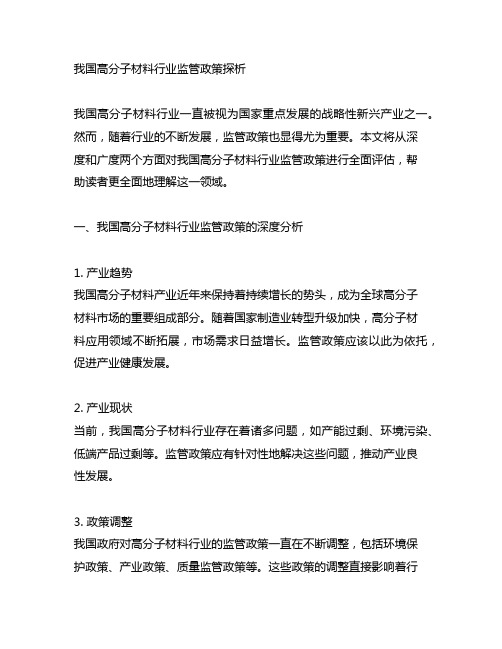 我国高分子材料行业监管政策探析

我国高分子材料行业一直被视为国家重点发展的战略性新兴产业之一。然而，随着行业的不断发展，监管政策也显得尤为重要。本文将从深度和广度两个方面对我国高分子材料行业监管政策进行全面评估，帮助读者更全面地理解这一领域。

一、我国高分子材料行业监管政策的深度分析

1. 产业趋势
我国高分子材料产业近年来保持着持续增长的势头，成为全球高分子材料市场的重要组成部分。随着国家制造业转型升级加快，高分子材料应用领域不断拓展，市场需求日益增长。监管政策应该以此为依托，促进产业健康发展。

2. 产业现状
当前，我国高分子材料行业存在着诸多问题，如产能过剩、环境污染、低端产品过剩等。监管政策应有针对性地解决这些问题，推动产业良性发展。

3. 政策调整
我国政府对高分子材料行业的监管政策一直在不断调整，包括环境保护政策、产业政策、质量监管政策等。这些政策的调整直接影响着行